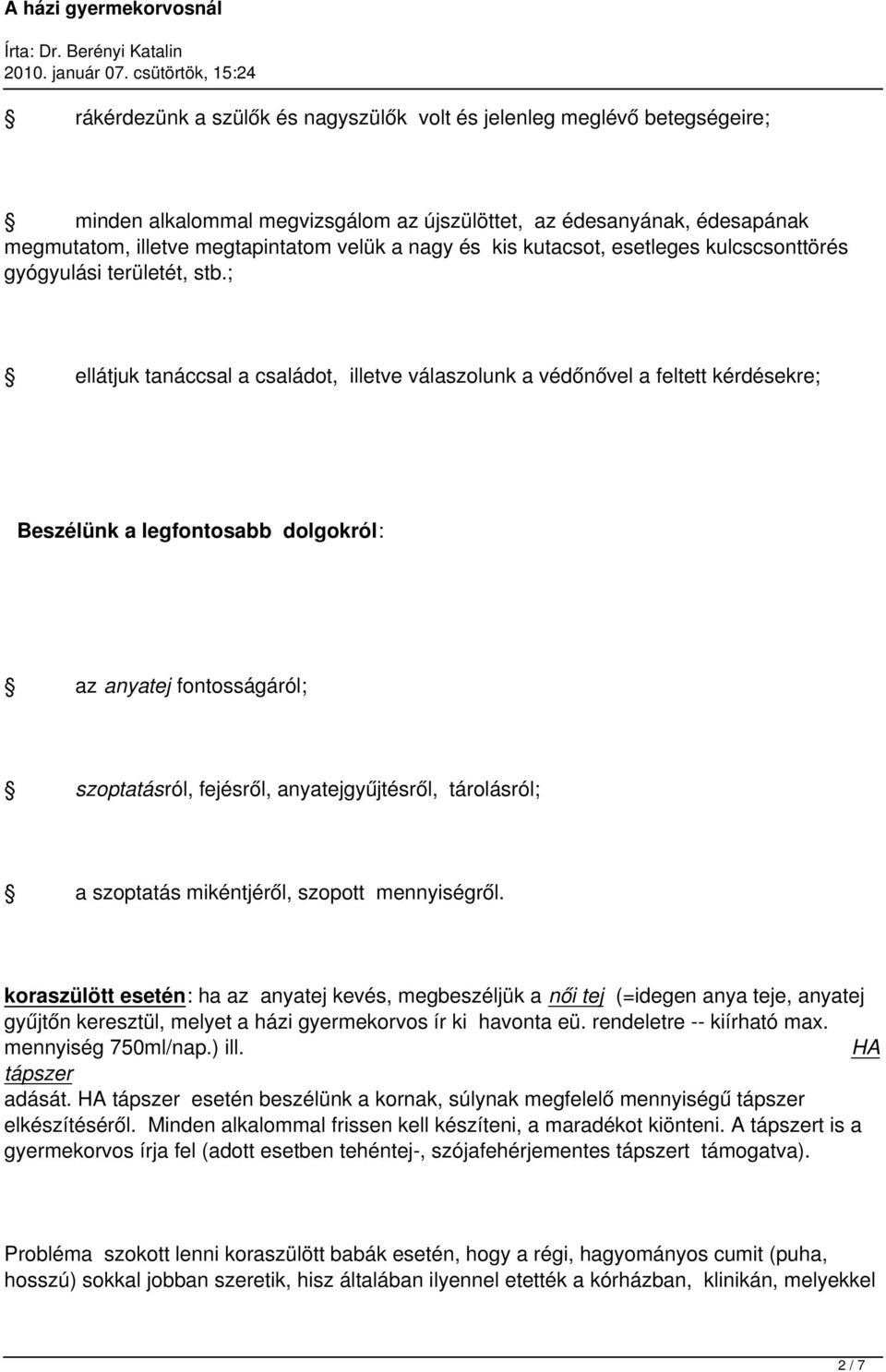 A házi gyermekorvosnál

Írta: Dr. Berényi Katalin
2010. január 07. csütörtök, 15:24

rákérdezünk a szülők és nagyszülők volt és jelenleg meglévő betegségeire;

minden alkalommal megvizsgálom az újszülöttet, az édesanyának, édesapának megmutatom, illetve megtapintatom velük a nagy és kis kutacsot, esetleges kulcscsonttörés gyógyulási területét, stb.;

ellátjuk tanáccsal a családot, illetve válaszolunk a védőnővel a feltett kérdésekre;

Beszélünk a legfontosabb dolgokról:

az anyatej fontosságáról;

szoptatásról, fejésről, anyatejgyűjtésről, tárolásról;

a szoptatás mikéntjéről, szopott mennyiségről.

koraszülött esetén: ha az anyatej kevés, megbeszéljük a női tej (=idegen anya teje, anyatej gyűjtőn keresztül, melyet a házi gyermekorvos ír ki havonta eü. rendeletre -- kiírható max. mennyiség 750ml/nap.) ill. HA tápszer adását. HA tápszer esetén beszélünk a kornak, súlynak megfelelő mennyiségű tápszer elkészítéséről. Minden alkalommal frissen kell készíteni, a maradékot kiönteni. A tápszert is a gyermekorvos írja fel (adott esetben tehéntej-, szójafehérjementes tápszert támogatva).

Probléma szokott lenni koraszülött babák esetén, hogy a régi, hagyományos cumit (puha, hosszú) sokkal jobban szeretik, hisz általában ilyennel etették a kórházban, klinikán, melyekkel

2 / 7